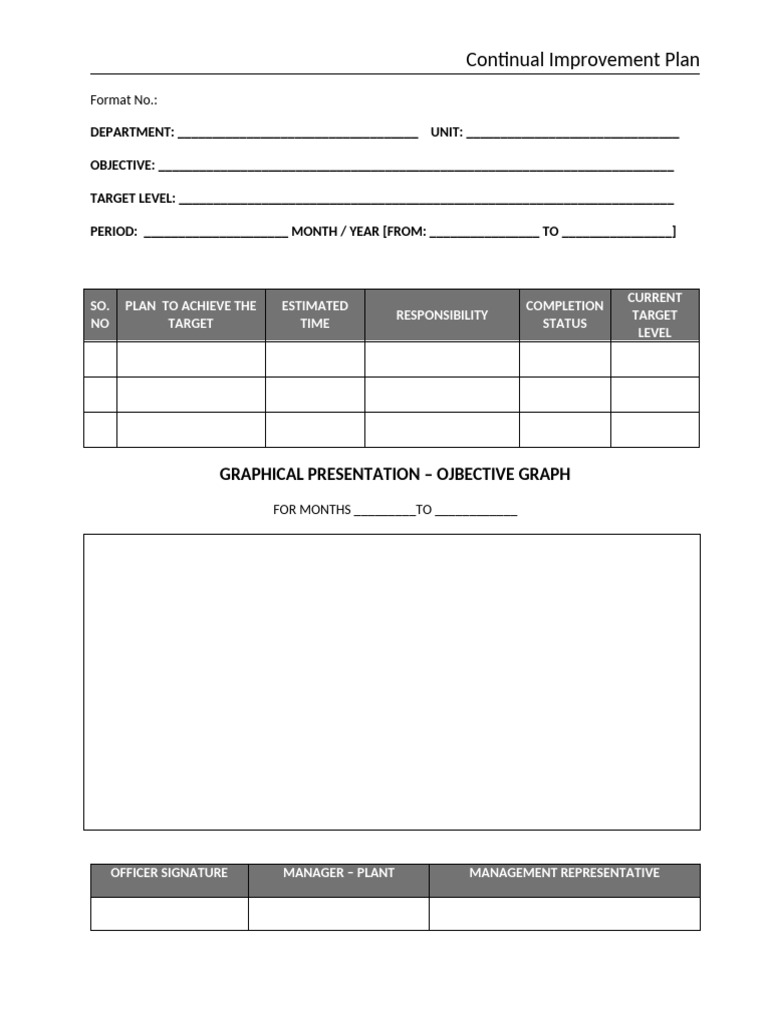 Continual Improvement Plan

Format No.:

DEPARTMENT: ____ UNIT: ____

OBJECTIVE: ____

TARGET LEVEL: ____

PERIOD: ____ MONTH / YEAR [FROM: ____ TO ____]

| SO. NO | PLAN TO ACHIEVE THE TARGET | ESTIMATED TIME | RESPONSIBILITY | COMPLETION STATUS | CURRENT TARGET LEVEL |
|---|---|---|---|---|---|
| | | | | | |
| | | | | | |
| | | | | | |

GRAPHICAL PRESENTATION – OJBECTIVE GRAPH

FOR MONTHS ____TO ____

| OFFICER SIGNATURE | MANAGER – PLANT | MANAGEMENT REPRESENTATIVE |
|---|---|---|
| | | |